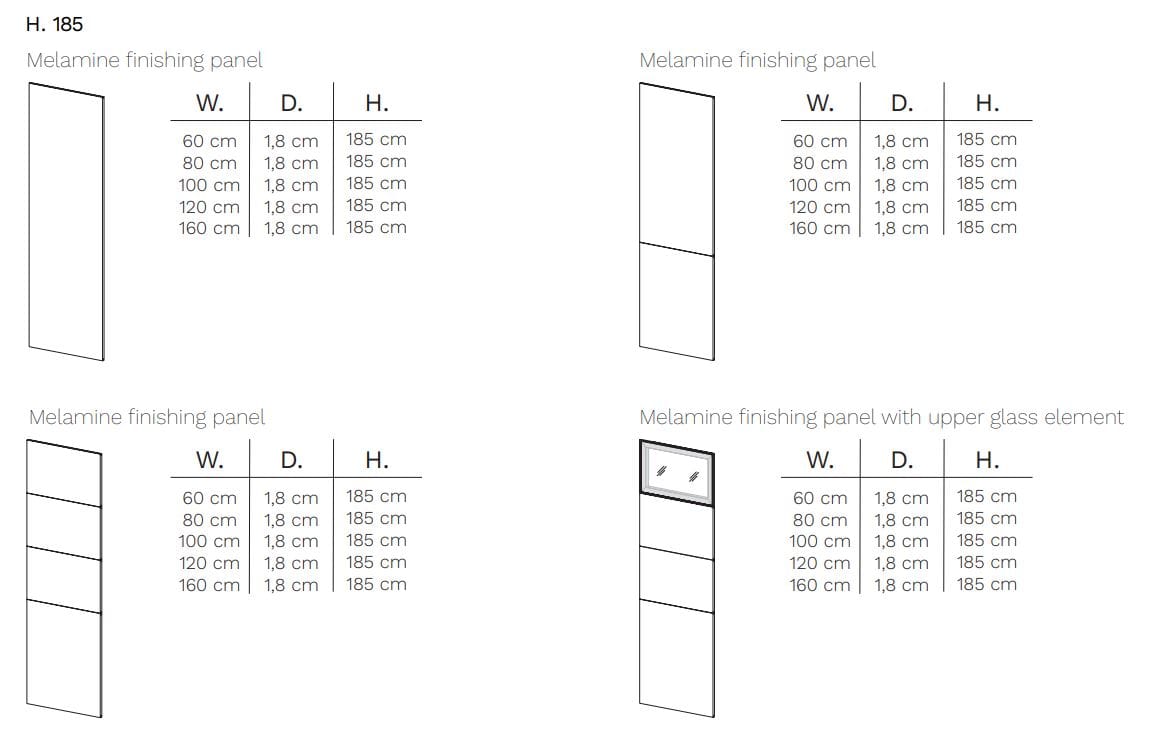 H. 185

Melamine finishing panel

| W. | D. | H. |
|---|---|---|
| 60 cm | 1,8 cm | 185 cm |
| 80 cm | 1,8 cm | 185 cm |
| 100 cm | 1,8 cm | 185 cm |
| 120 cm | 1,8 cm | 185 cm |
| 160 cm | 1,8 cm | 185 cm |

Melamine finishing panel

| W. | D. | H. |
|---|---|---|
| 60 cm | 1,8 cm | 185 cm |
| 80 cm | 1,8 cm | 185 cm |
| 100 cm | 1,8 cm | 185 cm |
| 120 cm | 1,8 cm | 185 cm |
| 160 cm | 1,8 cm | 185 cm |

Melamine finishing panel

| W. | D. | H. |
|---|---|---|
| 60 cm | 1,8 cm | 185 cm |
| 80 cm | 1,8 cm | 185 cm |
| 100 cm | 1,8 cm | 185 cm |
| 120 cm | 1,8 cm | 185 cm |
| 160 cm | 1,8 cm | 185 cm |

Melamine finishing panel with upper glass element

| W. | D. | H. |
|---|---|---|
| 60 cm | 1,8 cm | 185 cm |
| 80 cm | 1,8 cm | 185 cm |
| 100 cm | 1,8 cm | 185 cm |
| 120 cm | 1,8 cm | 185 cm |
| 160 cm | 1,8 cm | 185 cm |